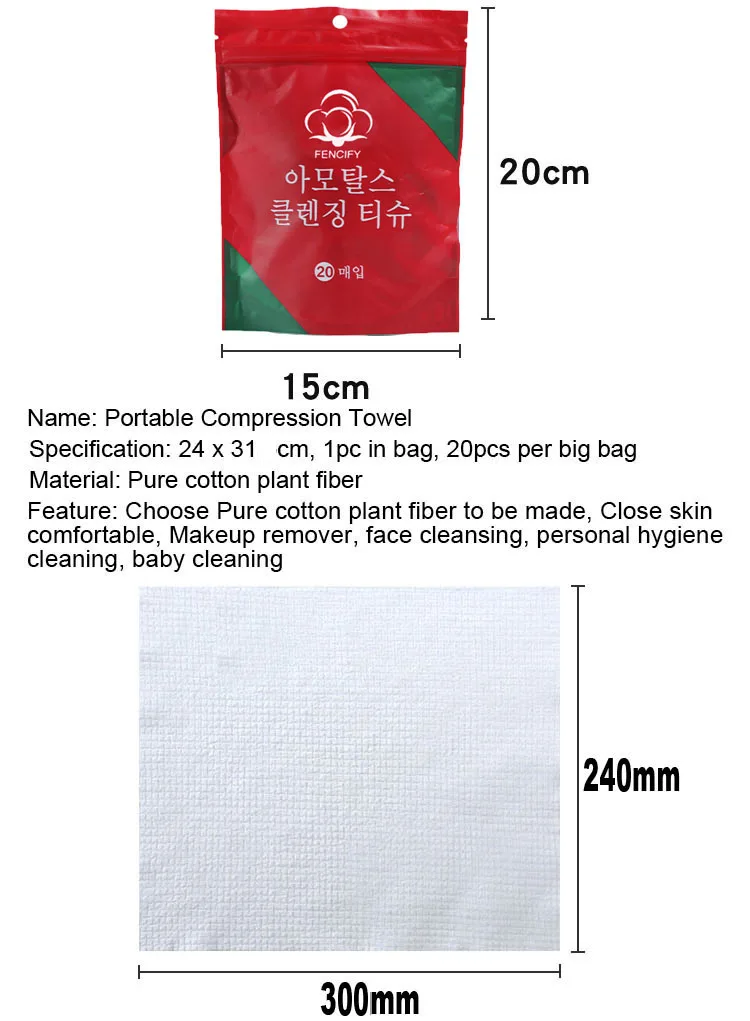 FENCIFY
아모탈스
클렌징 티슈

20 매입

20cm

15cm

Name: Portable Compression Towel

Specification: 24 x 31 cm, 1pc in bag, 20pcs per big bag

Material: Pure cotton plant fiber

Feature: Choose Pure cotton plant fiber to be made, Close skin comfortable, Makeup remover, face cleansing, personal hygiene cleaning, baby cleaning

240mm

300mm